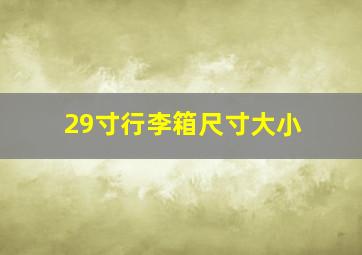 29寸行李箱尺寸大小